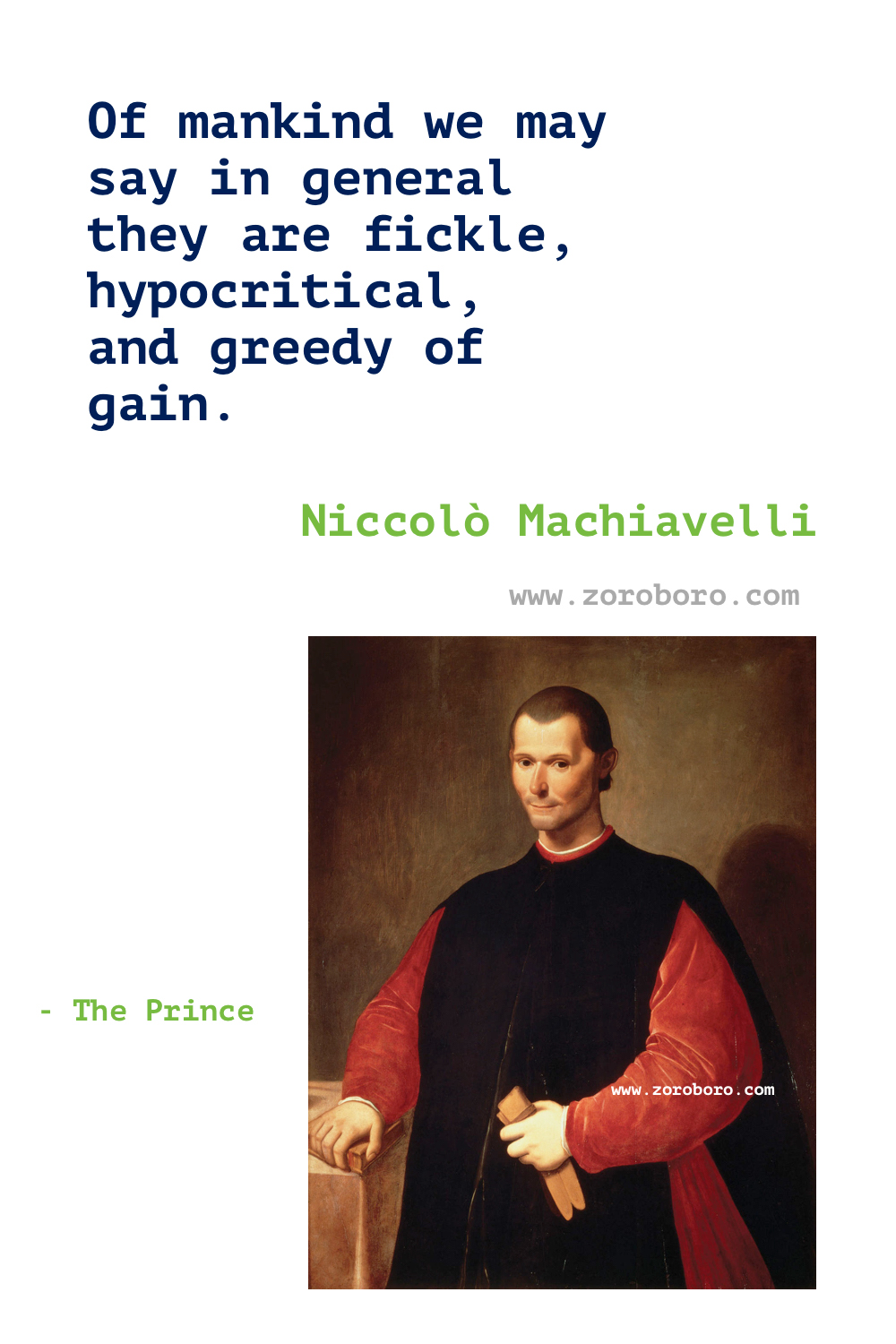 Of mankind we may say in general they are fickle, hypocritical, and greedy of gain.

Niccolò Machiavelli

www.zoroboro.com

- The Prince

www.zoroboro.com